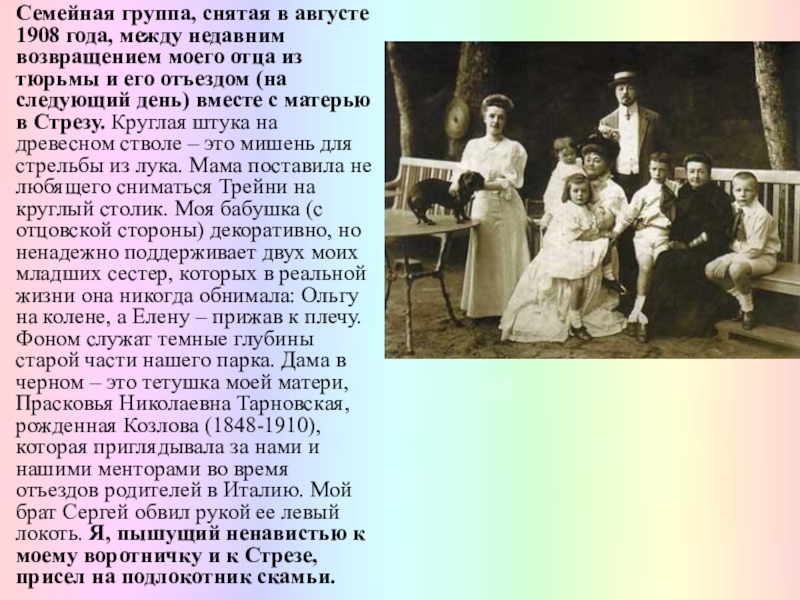 Семейная группа, снятая в августе 1908 года, между недавним возвращением моего отца из тюрьмы и его отъездом (на следующий день) вместе с матерью в Стрезу. Круглая штука на древесном стволе – это мишень для стрельбы из лука. Мама поставила не любящего сниматься Трейни на круглый столик. Моя бабушка (с отцовской стороны) декоративно, но ненадежно поддерживает двух моих младших сестер, которых в реальной жизни она никогда обнимала: Ольгу на колене, а Елену – прижав к плечу. Фоном служат темные глубины старой части нашего парка. Дама в черном – это тетушка моей матери, Прасковья Николаевна Тарновская, рожденная Козлова (1848-1910), которая приглядывала за нами и нашими менторами во время отъездов родителей в Италию. Мой брат Сергей обвил рукой ее левый локоть. Я, пышущий ненавистью к моему воротничку и к Стрезе, присел на подлокотник скамьи.